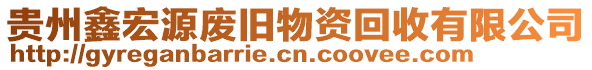 贵州鑫宏源废旧物资回收有限公司
http://gyreganbarrie.cn.coovee.com